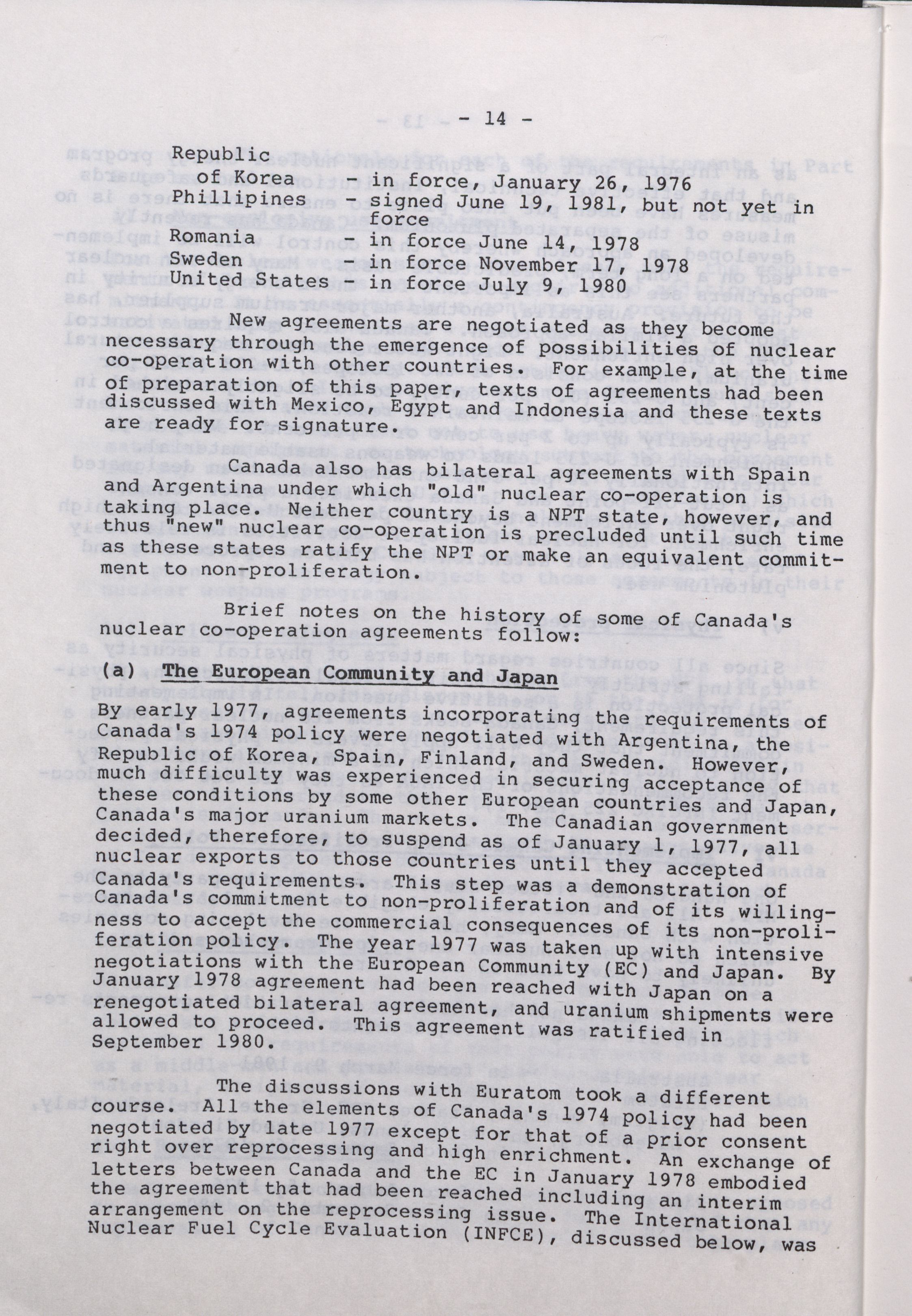 - 14 -

Republic of Korea - in force, January 26, 1976
Phillipines - signed June 19, 1981, but not yet in force
Romania - in force June 14, 1978
Sweden - in force November 17, 1978
United States - in force July 9, 1980

New agreements are negotiated as they become necessary through the emergence of possibilities of nuclear co-operation with other countries. For example, at the time of preparation of this paper, texts of agreements had been discussed with Mexico, Egypt and Indonesia and these texts are ready for signature.

Canada also has bilateral agreements with Spain and Argentina under which "old" nuclear co-operation is taking place. Neither country is a NPT state, however, and thus "new" nuclear co-operation is precluded until such time as these states ratify the NPT or make an equivalent commitment to non-proliferation.

Brief notes on the history of some of Canada's nuclear co-operation agreements follow:

(a) The European Community and Japan

By early 1977, agreements incorporating the requirements of Canada's 1974 policy were negotiated with Argentina, the Republic of Korea, Spain, Finland, and Sweden. However, much difficulty was experienced in securing acceptance of these conditions by some other European countries and Japan, Canada's major uranium markets. The Canadian government decided, therefore, to suspend as of January 1, 1977, all nuclear exports to those countries until they accepted Canada's requirements. This step was a demonstration of Canada's commitment to non-proliferation and of its willingness to accept the commercial consequences of its non-proliferation policy. The year 1977 was taken up with intensive negotiations with the European Community (EC) and Japan. By January 1978 agreement had been reached with Japan on a renegotiated bilateral agreement, and uranium shipments were allowed to proceed. This agreement was ratified in September 1980.

The discussions with Euratom took a different course. All the elements of Canada's 1974 policy had been negotiated by late 1977 except for that of a prior consent right over reprocessing and high enrichment. An exchange of letters between Canada and the EC in January 1978 embodied the agreement that had been reached including an interim arrangement on the reprocessing issue. The International Nuclear Fuel Cycle Evaluation (INFCE), discussed below, was